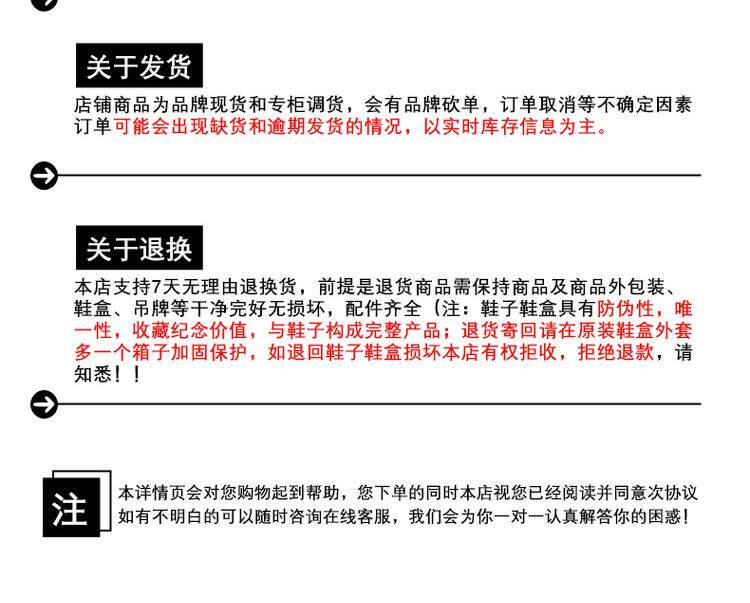 关于发货

店铺商品为品牌现货和专柜调货，会有品牌砍单，订单取消等不确定因素订单可能会出现缺货和逾期发货的情况，以实时库存信息为主。

关于退换

本店支持7天无理由退换货，前提是退货商品需保持商品及商品外包装、鞋盒、吊牌等干净完好无损坏，配件齐全（注：鞋子鞋盒具有防伪性，唯一性，收藏纪念价值，与鞋子构成完整产品；退货寄回请在原装鞋盒外套多一个箱子加固保护，如退回鞋子鞋盒损坏本店有权拒收，拒绝退款，请知悉！！

注

本详情页会对您购物起到帮助，您下单的同时本店视您已经阅读并同意次协议
如有不明白的可以随时咨询在线客服，我们会为你一对一认真解答你的困惑！